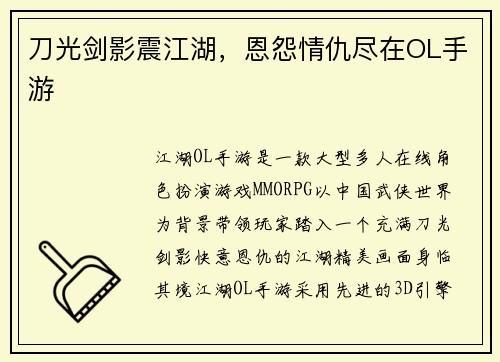 刀光剑影震江湖，恩怨情仇尽在OL手游

江湖OL手游是一款大型多人在线角色扮演游戏MMORPG以中国武侠世界为背景带领玩家踏入一个充满刀光剑影快意恩仇的江湖精美画面身临其境江湖OL手游采用先进的3D引擎